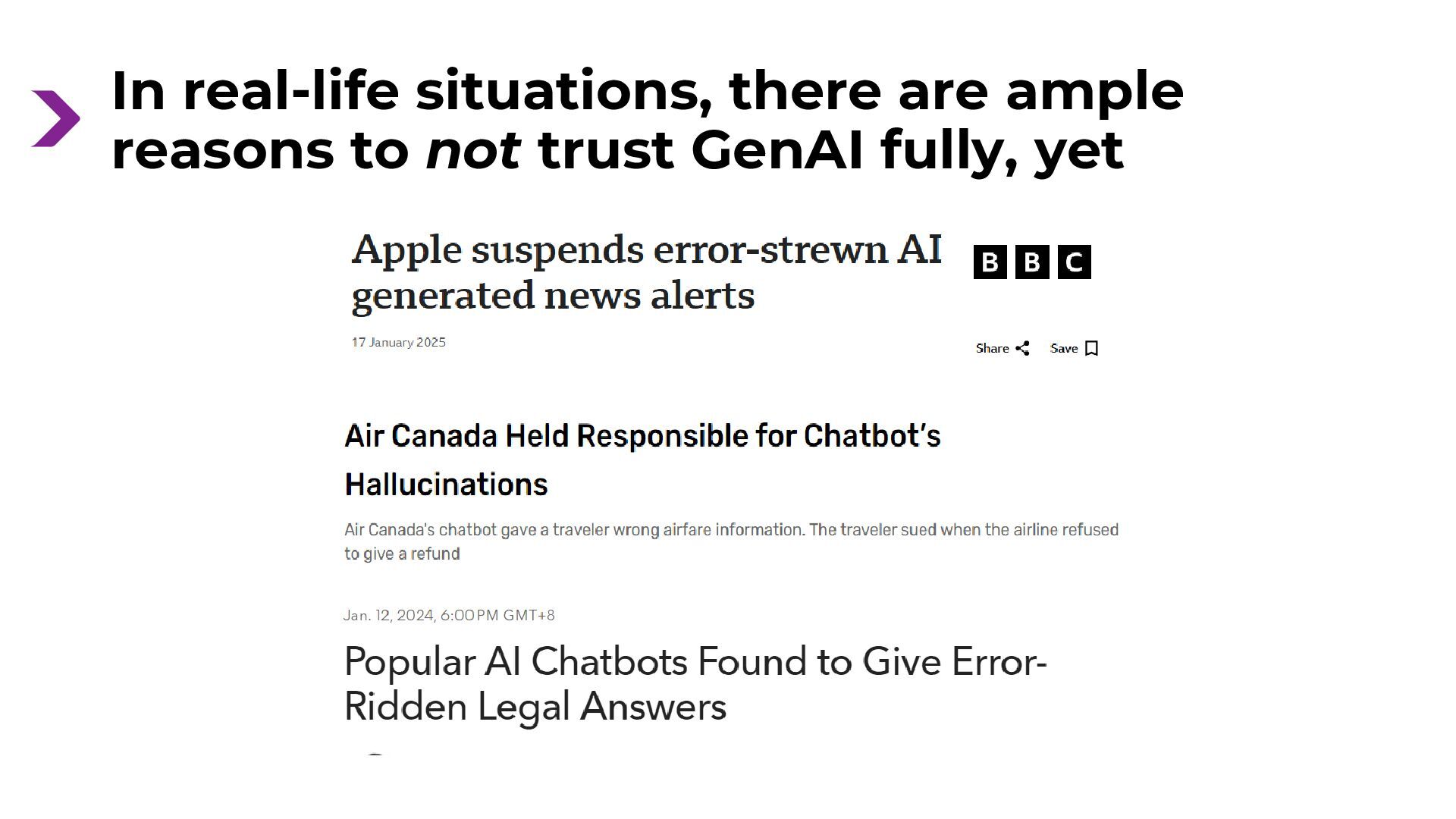 In real-life situations, there are ample reasons to not trust GenAI fully, yet

Apple suspends error-strewn AI generated news alerts

BBC

17 January 2025

Share Save

Air Canada Held Responsible for Chatbot's Hallucinations

Air Canada's chatbot gave a traveler wrong airfare information. The traveler sued when the airline refused to give a refund

Jan. 12, 2024, 6:00 PM GMT+8

Popular AI Chatbots Found to Give Error-Ridden Legal Answers